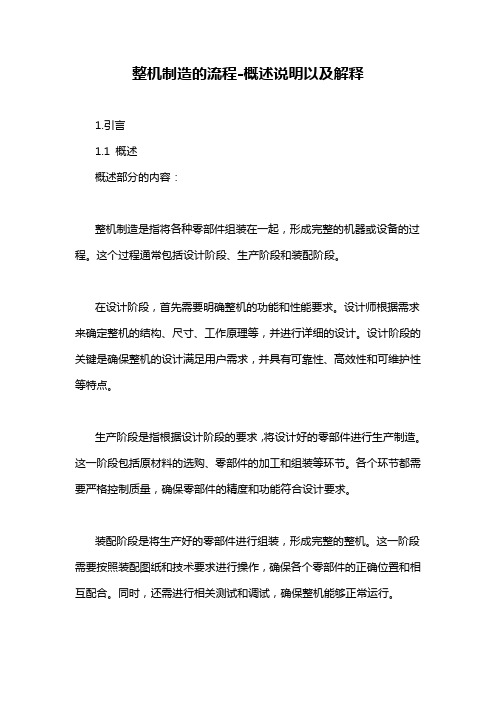 整机制造的流程-概述说明以及解释

1.引言

1.1 概述

概述部分的内容：

整机制造是指将各种零部件组装在一起，形成完整的机器或设备的过程。这个过程通常包括设计阶段、生产阶段和装配阶段。

在设计阶段，首先需要明确整机的功能和性能要求。设计师根据需求来确定整机的结构、尺寸、工作原理等，并进行详细的设计。设计阶段的关键是确保整机的设计满足用户需求，并具有可靠性、高效性和可维护性等特点。

生产阶段是指根据设计阶段的要求，将设计好的零部件进行生产制造。这一阶段包括原材料的选购、零部件的加工和组装等环节。各个环节都需要严格控制质量，确保零部件的精度和功能符合设计要求。

装配阶段是将生产好的零部件进行组装，形成完整的整机。这一阶段需要按照装配图纸和技术要求进行操作，确保各个零部件的正确位置和相互配合。同时，还需进行相关测试和调试，确保整机能够正常运行。